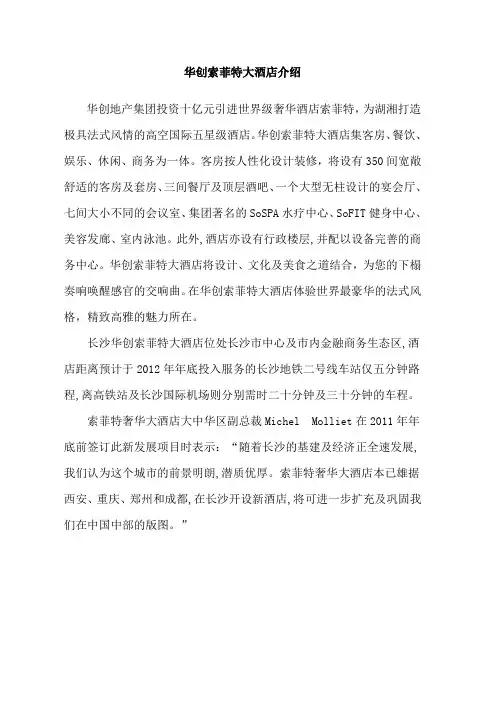 华创索菲特大酒店介绍

华创地产集团投资十亿元引进世界级奢华酒店索菲特，为湖湘打造极具法式风情的高空国际五星级酒店。华创索菲特大酒店集客房、餐饮、娱乐、休闲、商务为一体。客房按人性化设计装修，将设有350间宽敞舒适的客房及套房、三间餐厅及顶层酒吧、一个大型无柱设计的宴会厅、七间大小不同的会议室、集团著名的SoSPA水疗中心、SoFIT健身中心、美容发廊、室内泳池。此外,酒店亦设有行政楼层,并配以设备完善的商务中心。华创索菲特大酒店将设计、文化及美食之道结合，为您的下榻奏响唤醒感官的交响曲。在华创索菲特大酒店体验世界最豪华的法式风格，精致高雅的魅力所在。

长沙华创索菲特大酒店位处长沙市中心及市内金融商务生态区,酒店距离预计于2012年年底投入服务的长沙地铁二号线车站仅五分钟路程,离高铁站及长沙国际机场则分别需时二十分钟及三十分钟的车程。

索菲特奢华大酒店大中华区副总裁Michel Molliet在2011年年底前签订此新发展项目时表示：“随着长沙的基建及经济正全速发展,我们认为这个城市的前景明朗,潜质优厚。索菲特奢华大酒店本已雄据西安、重庆、郑州和成都,在长沙开设新酒店,将可进一步扩充及巩固我们在中国中部的版图。”